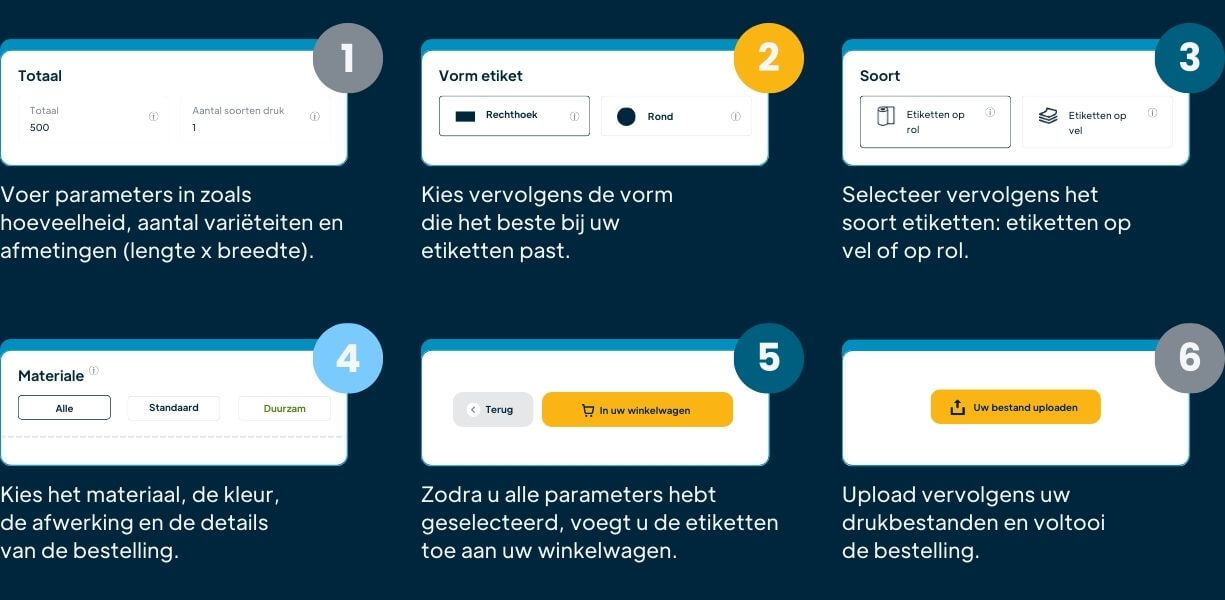 1

Totaal

Totaal
500

Aantal soorten druk
1

Voer parameters in zoals hoeveelheid, aantal variëteiten en afmetingen (lengte x breedte).

2

Vorm etiket

Rechthoek

Rond

Kies vervolgens de vorm die het beste bij uw etiketten past.

3

Soort

Etiketten op rol

Etiketten op vel

Selecteer vervolgens het soort etiketten: etiketten op vel of op rol.

4

Materiale

Alle

Standaard

Duurzam

Kies het materiaal, de kleur, de afwerking en de details van de bestelling.

5

Terug

In uw winkelwagen

Zodra u alle parameters hebt geselecteerd, voegt u de etiketten toe aan uw winkelwagen.

6

Uw bestand uploaden

Upload vervolgens uw drukbestanden en voltooi de bestelling.